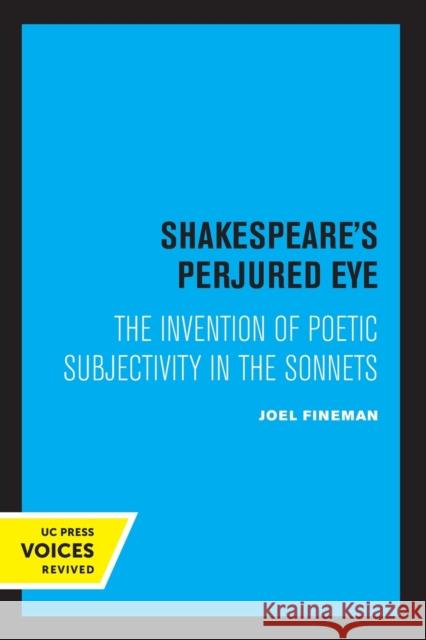 SHAKESPEARE'S PERJURED EYE

THE INVENTION OF POETIC SUBJECTIVITY IN THE SONNETS

JOEL FINEMAN

UC PRESS
VOICES
REVIVED